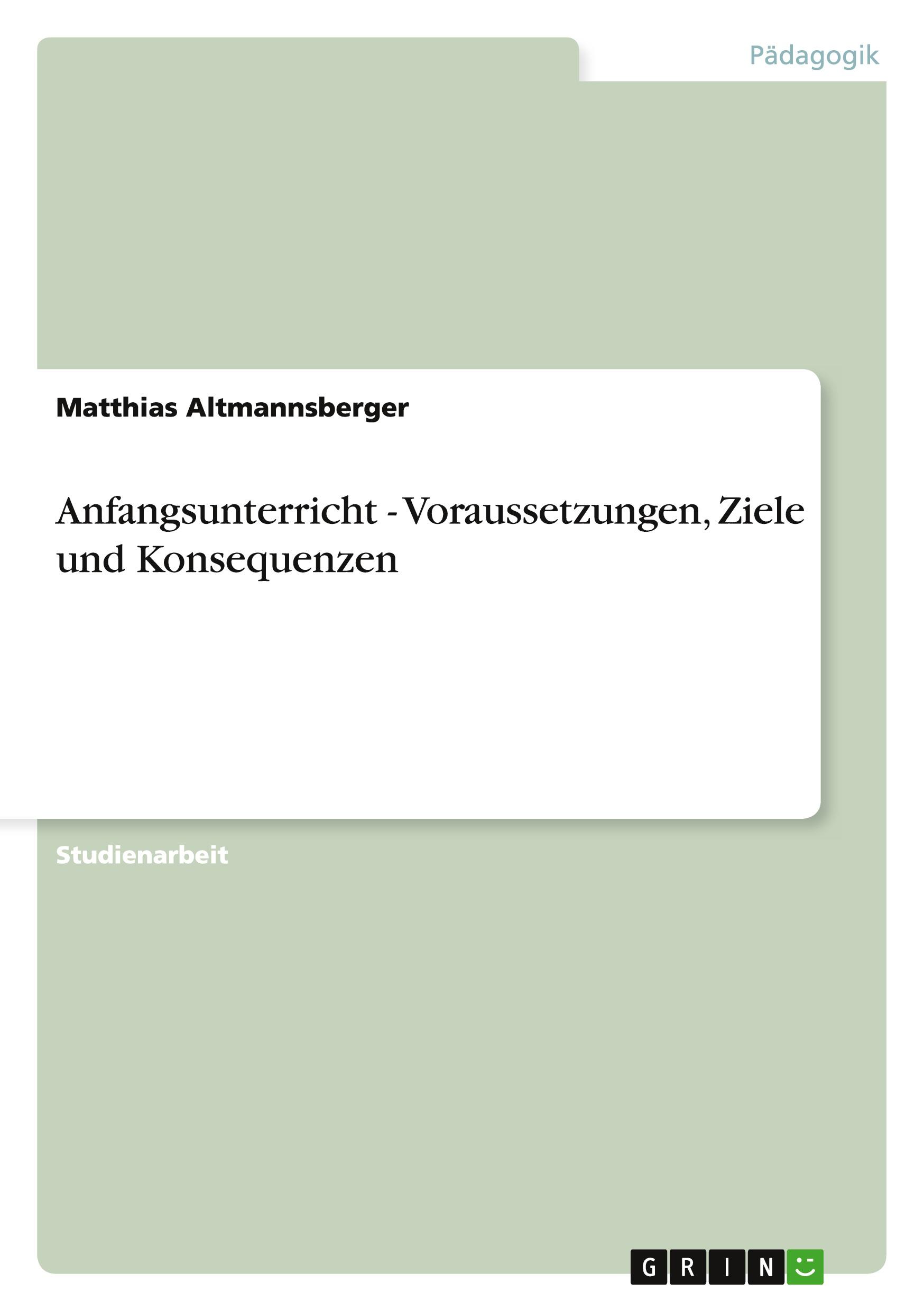 Pädagogik

Matthias Altmannsberger

Anfangsunterricht - Voraussetzungen, Ziele und Konsequenzen

Studienarbeit

GRIN